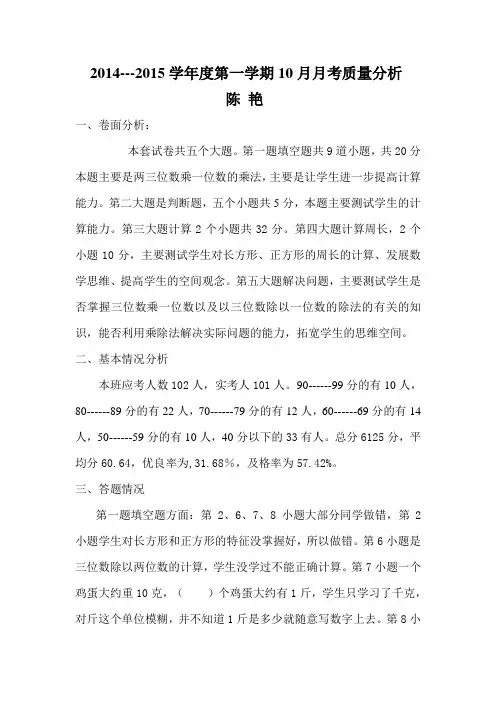 2014---2015 学年度第一学期 10 月月考质量分析

陈 艳

一、卷面分析：

本套试卷共五个大题。第一题填空题共 9 道小题，共 20 分本题主要是两三位数乘一位数的乘法，主要是让学生进一步提高计算能力。第二大题是判断题，五个小题共 5 分，本题主要测试学生的计算能力。第三大题计算 2 个小题共 32 分。第四大题计算周长，2 个小题 10 分，主要测试学生对长方形、正方形的周长的计算、发展数学思维、提高学生的空间观念。第五大题解决问题，主要测试学生是否掌握三位数乘一位数以及以三位数除以一位数的除法的有关的知识，能否利用乘除法解决实际问题的能力，拓宽学生的思维空间。

二、基本情况分析

本班应考人数 102 人，实考人 101 人。90------99 分的有 10 人，80------89 分的有 22 人，70------79 分的有 12 人，60------69 分的有 14 人，50------59 分的有 10 人，40 分以下的 33 有人。总分 6125 分，平均分 60.64，优良率为，31.68%，及格率为 57.42%。

三、答题情况

第一题填空题方面：第 2、6、7、8 小题大部分同学做错，第 2 小题学生对长方形和正方形的特征没掌握好，所以做错。第 6 小题是三位数除以两位数的计算，学生没学过不能正确计算。第 7 小题一个鸡蛋大约重 10 克，（ ）个鸡蛋大约有 1 斤，学生只学习了千克，对斤这个单位模糊，并不知道 1 斤是多少就随意写数字上去。第 8 小